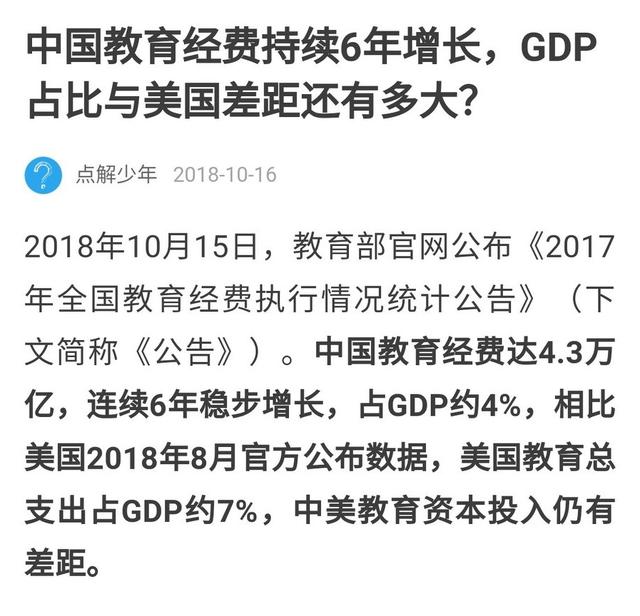 中国教育经费持续6年增长，GDP占比与美国差距还有多大?

点解少年 2018-10-16

2018年10月15日，教育部官网公布《2017年全国教育经费执行情况统计公告》（下文简称《公告》）。中国教育经费达4.3万亿，连续6年稳步增长，占GDP约4%，相比美国2018年8月官方公布数据，美国教育总支出占GDP约7%，中美教育资本投入仍有差距。